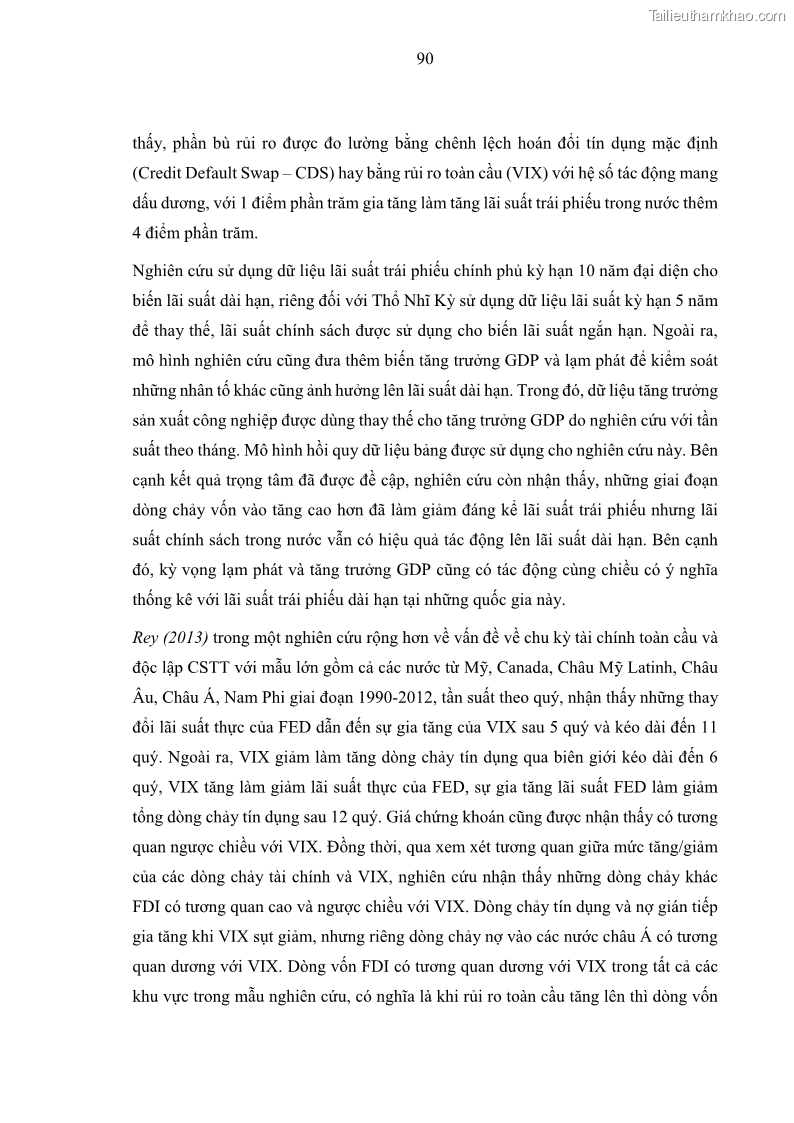 Tailieuthamkhao.com

90

thấy, phần bù rủi ro được đo lường bằng chênh lệch hoán đổi tín dụng mặc định (Credit Default Swap – CDS) hay bằng rủi ro toàn cầu (VIX) với hệ số tác động mang dấu dương, với 1 điểm phần trăm gia tăng làm tăng lãi suất trái phiếu trong nước thêm 4 điểm phần trăm.

Nghiên cứu sử dụng dữ liệu lãi suất trái phiếu chính phủ kỳ hạn 10 năm đại diện cho biến lãi suất dài hạn, riêng đối với Thổ Nhĩ Kỳ sử dụng dữ liệu lãi suất kỳ hạn 5 năm để thay thế, lãi suất chính sách được sử dụng cho biến lãi suất ngắn hạn. Ngoài ra, mô hình nghiên cứu cũng đưa thêm biến tăng trưởng GDP và lạm phát để kiểm soát những nhân tố khác cũng ảnh hưởng lên lãi suất dài hạn. Trong đó, dữ liệu tăng trưởng sản xuất công nghiệp được dùng thay thế cho tăng trưởng GDP do nghiên cứu với tần suất theo tháng. Mô hình hồi quy dữ liệu bảng được sử dụng cho nghiên cứu này. Bên cạnh kết quả trọng tâm đã được đề cập, nghiên cứu còn nhận thấy, những giai đoạn dòng chảy vốn vào tăng cao hơn đã làm giảm đáng kể lãi suất trái phiếu nhưng lãi suất chính sách trong nước vẫn có hiệu quả tác động lên lãi suất dài hạn. Bên cạnh đó, kỳ vọng lạm phát và tăng trưởng GDP cũng có tác động cùng chiều có ý nghĩa thống kê với lãi suất trái phiếu dài hạn tại những quốc gia này.

Rey (2013) trong một nghiên cứu rộng hơn về vấn đề về chu kỳ tài chính toàn cầu và độc lập CSTT với mẫu lớn gồm cả các nước từ Mỹ, Canada, Châu Mỹ Latinh, Châu Âu, Châu Á, Nam Phi giai đoạn 1990-2012, tần suất theo quý, nhận thấy những thay đổi lãi suất thực của FED dẫn đến sự gia tăng của VIX sau 5 quý và kéo dài đến 11 quý. Ngoài ra, VIX giảm làm tăng dòng chảy tín dụng qua biên giới kéo dài đến 6 quý, VIX tăng làm giảm lãi suất thực của FED, sự gia tăng lãi suất FED làm giảm tổng dòng chảy tín dụng sau 12 quý. Giá chứng khoán cũng được nhận thấy có tương quan ngược chiều với VIX. Đồng thời, qua xem xét tương quan giữa mức tăng/giảm của các dòng chảy tài chính và VIX, nghiên cứu nhận thấy những dòng chảy khác FDI có tương quan cao và ngược chiều với VIX. Dòng chảy tín dụng và nợ gián tiếp gia tăng khi VIX sụt giảm, nhưng riêng dòng chảy nợ vào các nước châu Á có tương quan dương với VIX. Dòng vốn FDI có tương quan dương với VIX trong tất cả các khu vực trong mẫu nghiên cứu, có nghĩa là khi rủi ro toàn cầu tăng lên thì dòng vốn